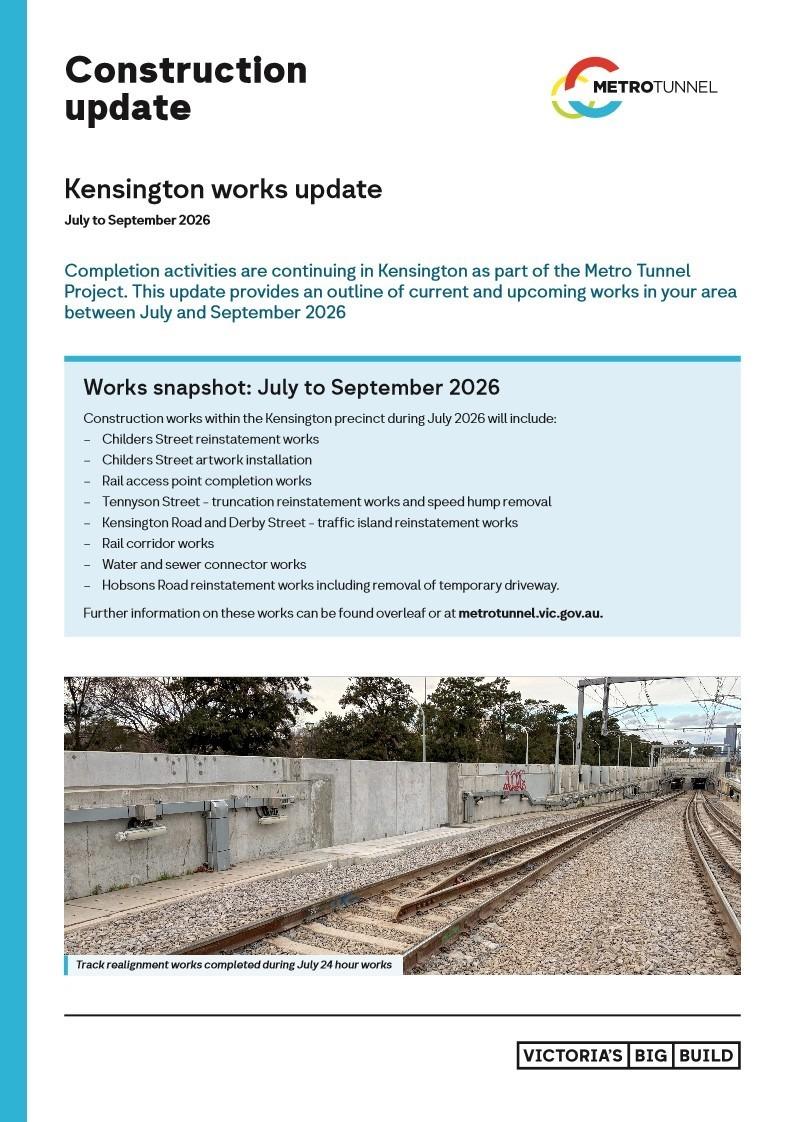 Construction update

METROTUNNEL

Kensington works update

July to September 2026

Completion activities are continuing in Kensington as part of the Metro Tunnel Project. This update provides an outline of current and upcoming works in your area between July and September 2026

Works snapshot: July to September 2026

Construction works within the Kensington precinct during July 2026 will include:
– Childers Street reinstatement works
– Childers Street artwork installation
– Rail access point completion works
– Tennyson Street - truncation reinstatement works and speed hump removal
– Kensington Road and Derby Street - traffic island reinstatement works
– Rail corridor works
– Water and sewer connector works
– Hobsons Road reinstatement works including removal of temporary driveway.

Further information on these works can be found overleaf or at metrotunnel.vic.gov.au.

Track realignment works completed during July 24 hour works

VICTORIA'S BIG BUILD